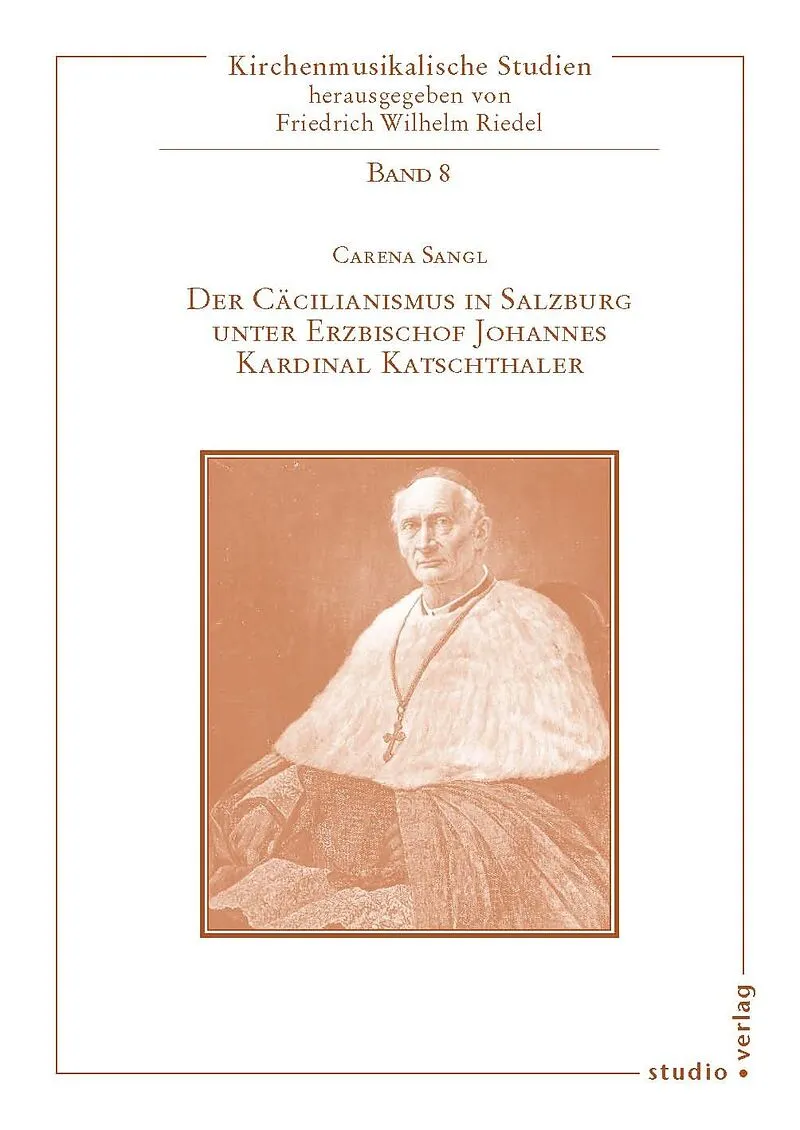 Kirchenmusikalische Studien
herausgegeben von
Friedrich Wilhelm Riedel

Band 8

Carena Sangl

Der Cäcilianismus in Salzburg unter Erzbischof Johannes Kardinal Katschthaler

studio • verlag